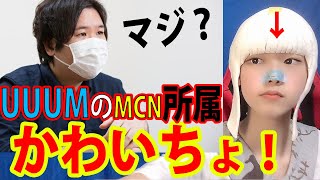 マジ？

UUUMのMCN所属
かわいちょ！